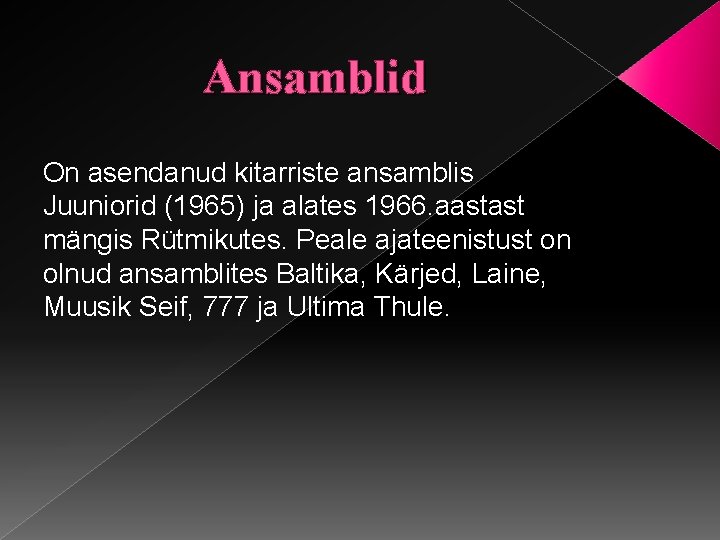 Ansamblid

On asendanud kitarriste ansamblis Juuniorid (1965) ja alates 1966.aastast mängis Rütmikutes. Peale ajateenistust on olnud ansamblites Baltika, Kärjed, Laine, Muusik Seif, 777 ja Ultima Thule.